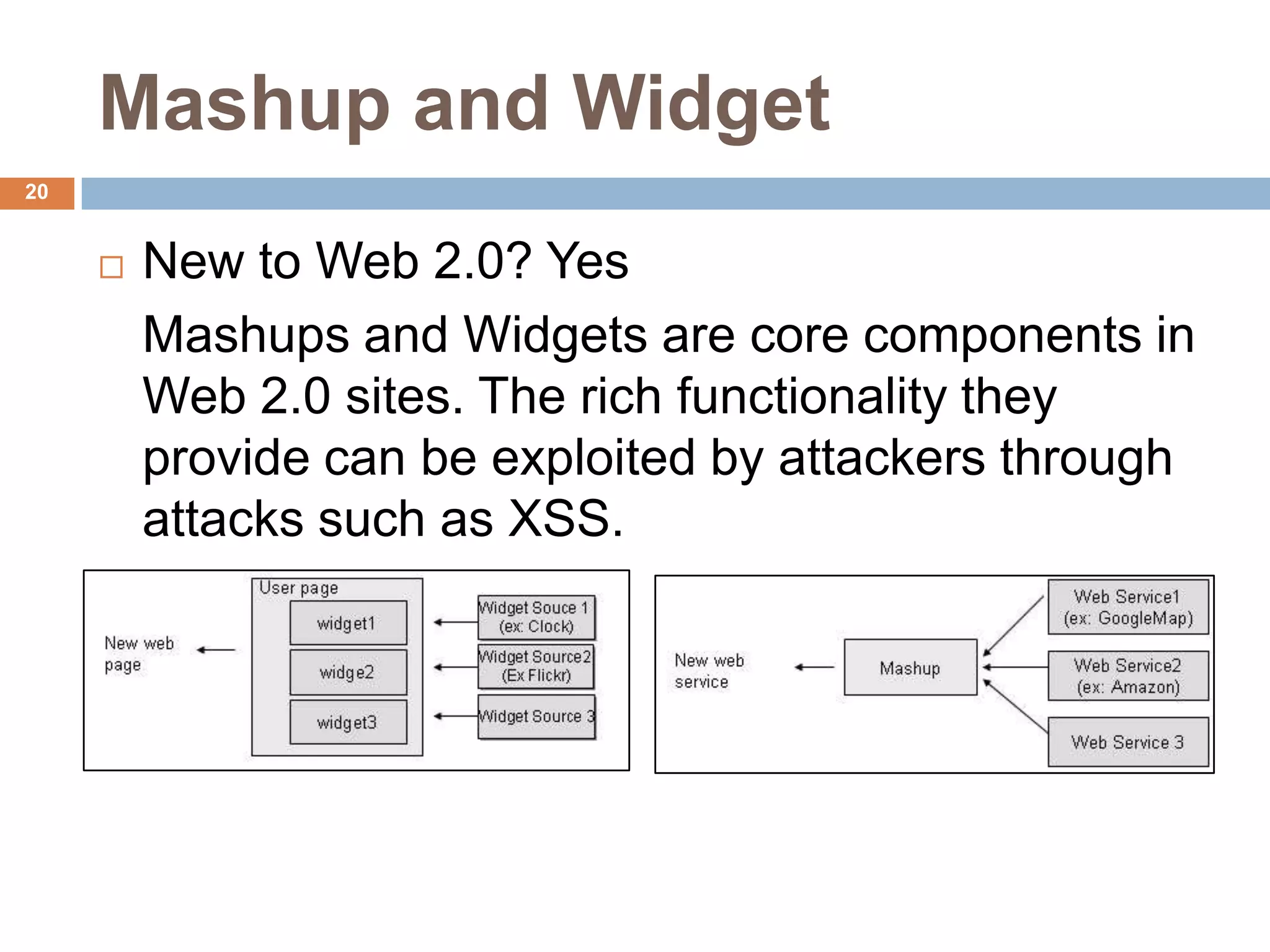 Mashup and Widget

20

New to Web 2.0? Yes

Mashups and Widgets are core components in Web 2.0 sites. The rich functionality they provide can be exploited by attackers through attacks such as XSS.

New web page

User page

widget1

widge2

widget3

Widget Souce 1 (ex: Clock)

Widget Source2 (Ex Flickr)

Widget Source 3

New web service

Mashup

Web Service1 (ex: GoogleMap)

Web Service2 (ex: Amazon)

Web Service 3